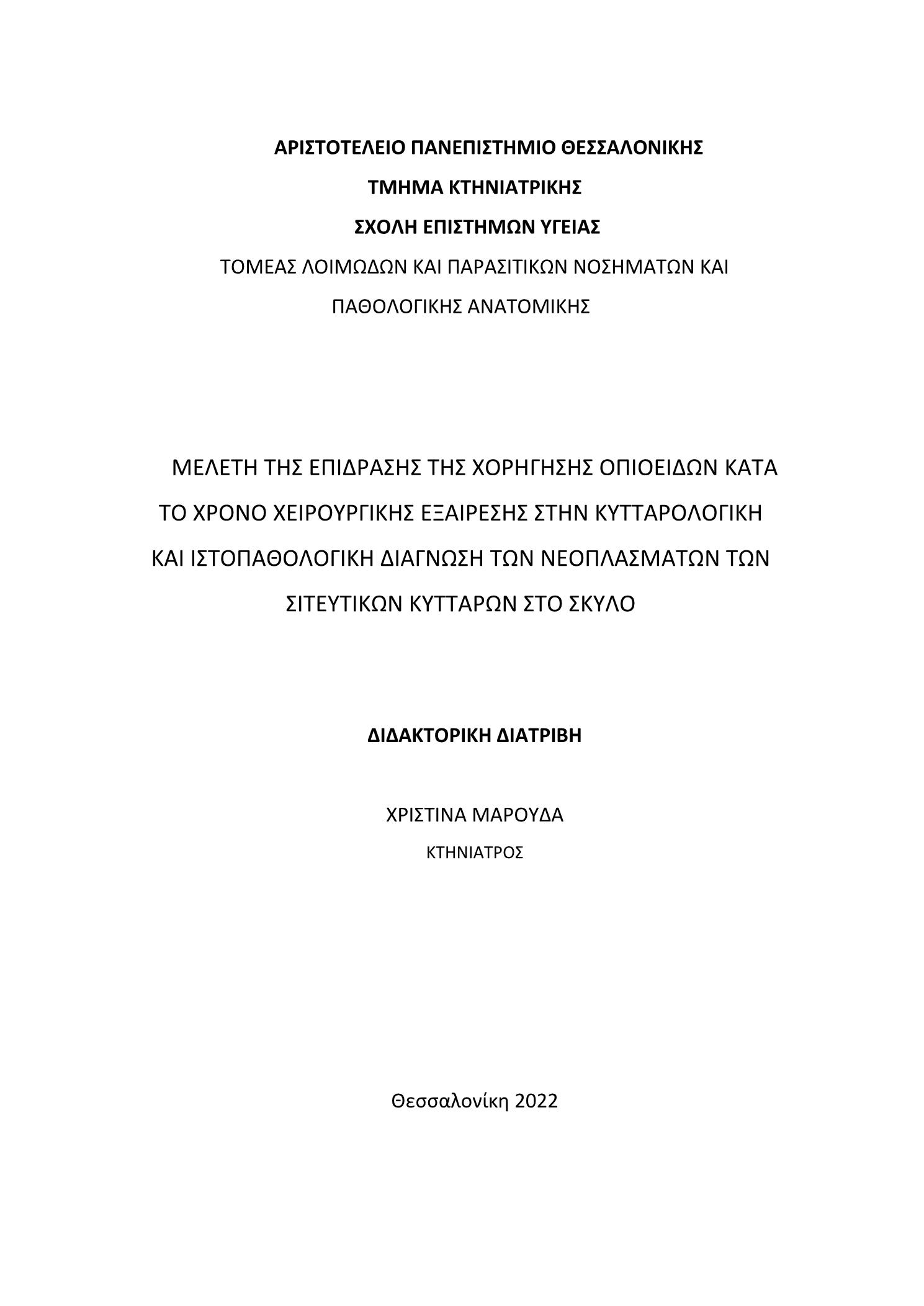 ΑΡΙΣΤΟΤΕΛΕΙΟ ΠΑΝΕΠΙΣΤΗΜΙΟ ΘΕΣΣΑΛΟΝΙΚΗΣ

ΤΜΗΜΑ ΚΤΗΝΙΑΤΡΙΚΗΣ

ΣΧΟΛΗ ΕΠΙΣΤΗΜΩΝ ΥΓΕΙΑΣ

ΤΟΜΕΑΣ ΛΟΙΜΩΔΩΝ ΚΑΙ ΠΑΡΑΣΙΤΙΚΩΝ ΝΟΣΗΜΑΤΩΝ ΚΑΙ ΠΑΘΟΛΟΓΙΚΗΣ ΑΝΑΤΟΜΙΚΗΣ

ΜΕΛΕΤΗ ΤΗΣ ΕΠΙΔΡΑΣΗΣ ΤΗΣ ΧΟΡΗΓΗΣΗΣ ΟΠΙΟΕΙΔΩΝ ΚΑΤΑ ΤΟ ΧΡΟΝΟ ΧΕΙΡΟΥΡΓΙΚΗΣ ΕΞΑΙΡΕΣΗΣ ΣΤΗΝ ΚΥΤΤΑΡΟΛΟΓΙΚΗ ΚΑΙ ΙΣΤΟΠΑΘΟΛΟΓΙΚΗ ΔΙΑΓΝΩΣΗ ΤΩΝ ΝΕΟΠΛΑΣΜΑΤΩΝ ΤΩΝ ΣΙΤΕΥΤΙΚΩΝ ΚΥΤΤΑΡΩΝ ΣΤΟ ΣΚΥΛΟ

ΔΙΔΑΚΤΟΡΙΚΗ ΔΙΑΤΡΙΒΗ

ΧΡΙΣΤΙΝΑ ΜΑΡΟΥΔΑ

ΚΤΗΝΙΑΤΡΟΣ

Θεσσαλονίκη 2022